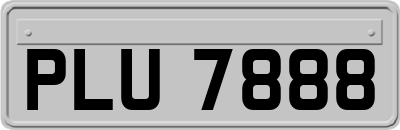 PLU 7888